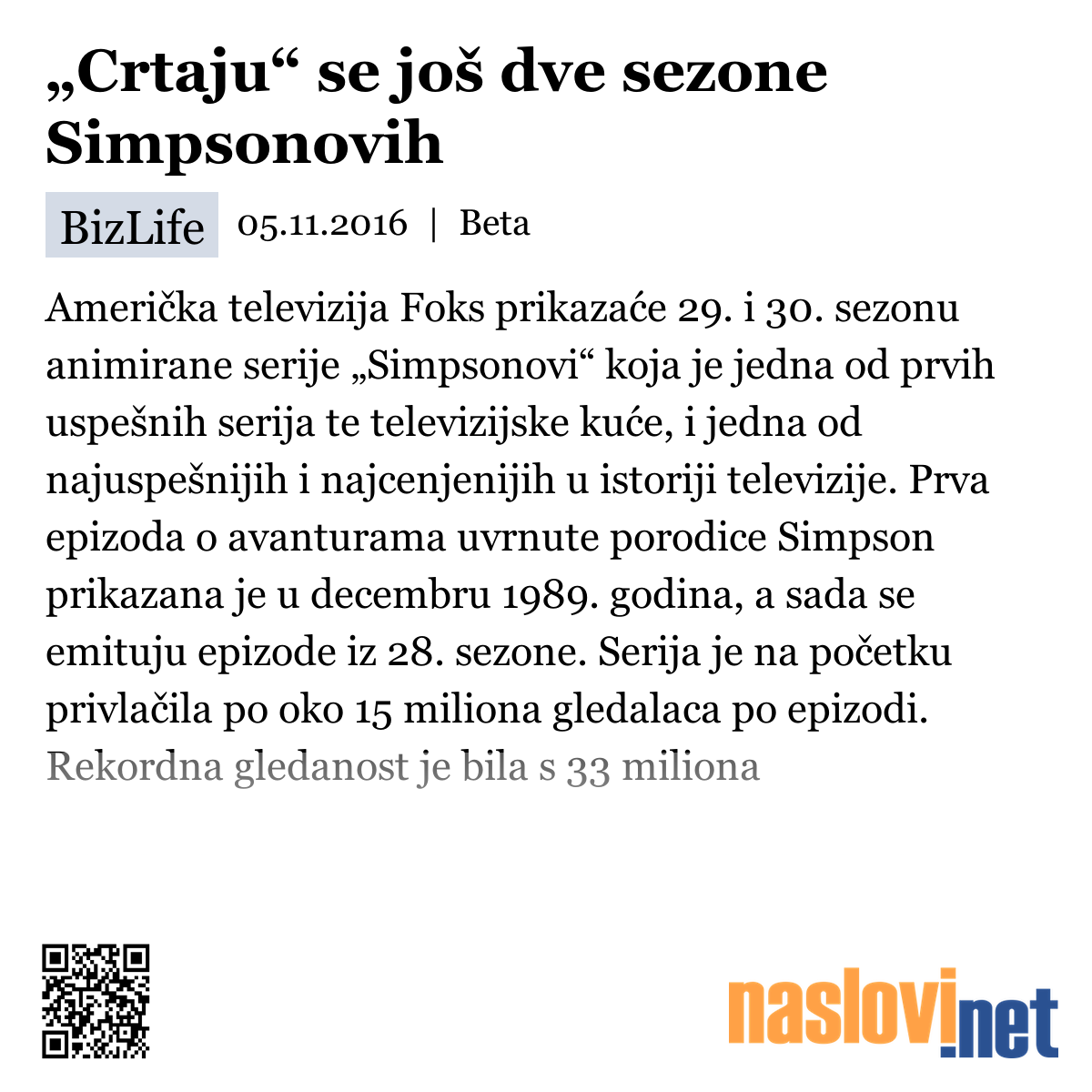 „Crtaju“ se još dve sezone Simpsonovih

BizLife 05.11.2016 | Beta

Američka televizija Foks prikazaće 29. i 30. sezonu animirane serije „Simpsonovi“ koja je jedna od prvih uspešnih serija te televizijske kuće, i jedna od najuspešnijih i najcenjenijih u istoriji televizije. Prva epizoda o avanturama uvrnute porodice Simpson prikazana je u decembru 1989. godina, a sada se emituju epizode iz 28. sezone. Serija je na početku privlačila po oko 15 miliona gledalaca po epizodi. Rekordna gledanost je bila s 33 miliona

naslovi.net